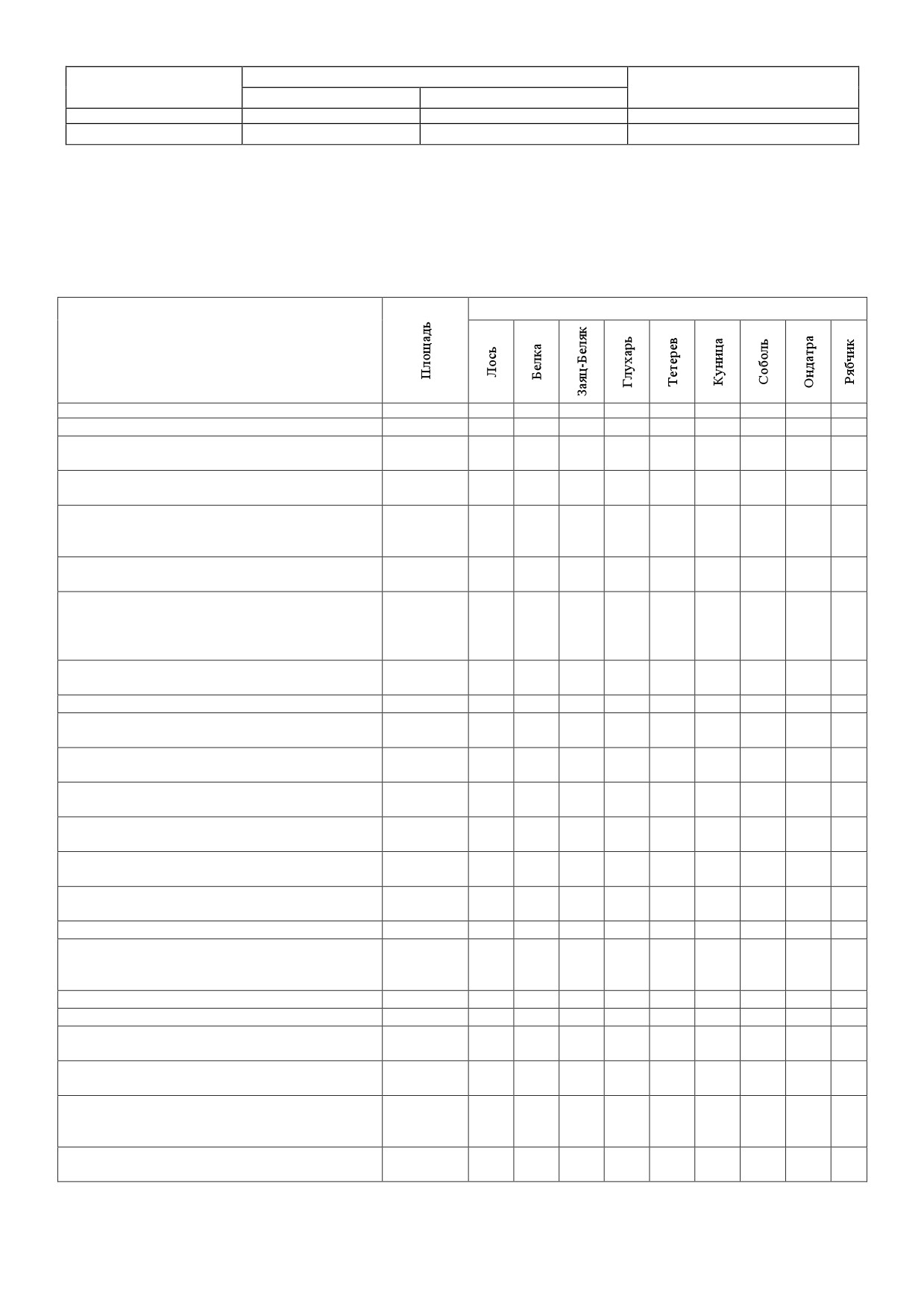 |  | Площадь | Лось | Белка | Заяц-Беляк | Глухарь | Тетерев | Куница | Соболь | Ондатра | Рябчик |
|---|---|---|---|---|---|---|---|---|---|---|